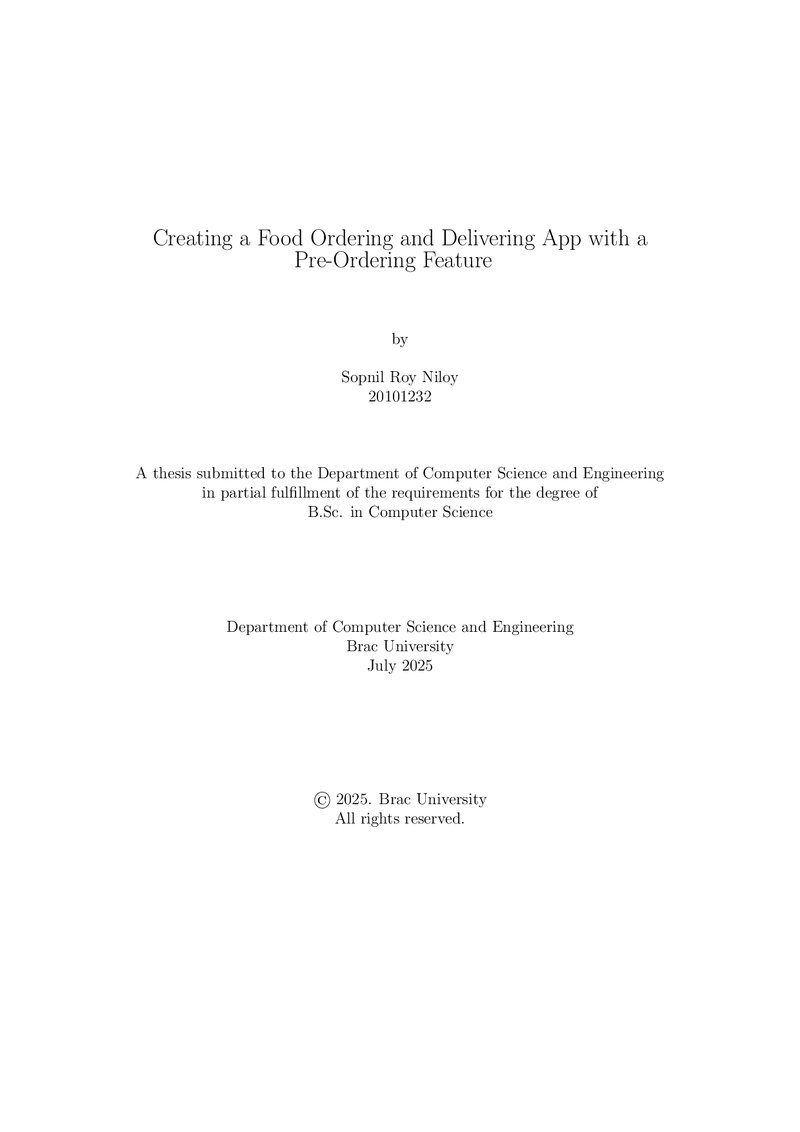 Creating a Food Ordering and Delivering App with a Pre-Ordering Feature

by

Sopnil Roy Niloy
20101232

A thesis submitted to the Department of Computer Science and Engineering in partial fulfillment of the requirements for the degree of B.Sc. in Computer Science

Department of Computer Science and Engineering
Brac University
July 2025

© 2025. Brac University
All rights reserved.